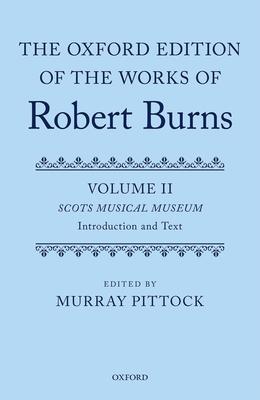 THE OXFORD EDITION OF THE WORKS OF
Robert Burns

VOLUME II
SCOTS MUSICAL MUSEUM
Introduction and Text

EDITED BY
MURRAY PITTOCK

OXFORD